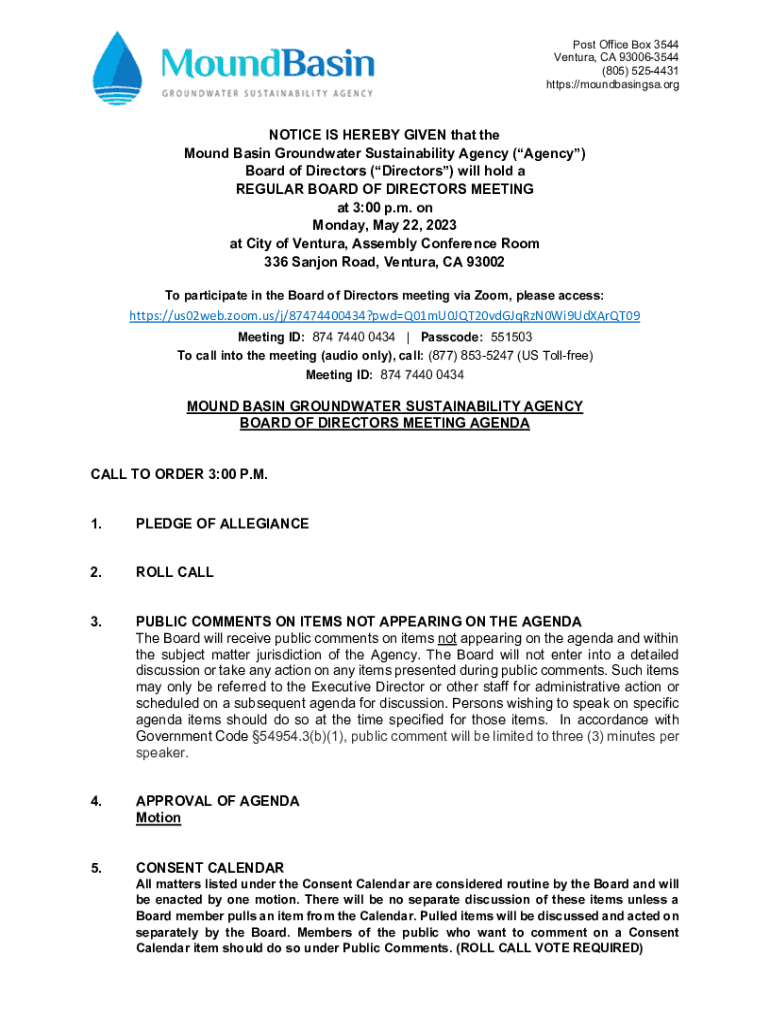 MoundBasin
GROUNDWATER SUSTAINABILITY AGENCY

Post Office Box 3544
Ventura, CA 93006-3544
(805) 525-4431
https://moundbasingsa.org

NOTICE IS HEREBY GIVEN that the
Mound Basin Groundwater Sustainability Agency ("Agency")
Board of Directors ("Directors") will hold a
REGULAR BOARD OF DIRECTORS MEETING
at 3:00 p.m. on
Monday, May 22, 2023
at City of Ventura, Assembly Conference Room
336 Sanjon Road, Ventura, CA 93002

To participate in the Board of Directors meeting via Zoom, please access:
https://us02web.zoom.us/j/87474400434?pwd=Q01mU0JQT20vdGJqRzN0Wi9UdXArQT09
Meeting ID: 874 7440 0434 | Passcode: 551503
To call into the meeting (audio only), call: (877) 853-5247 (US Toll-free)
Meeting ID: 874 7440 0434

MOUND BASIN GROUNDWATER SUSTAINABILITY AGENCY
BOARD OF DIRECTORS MEETING AGENDA

CALL TO ORDER 3:00 P.M.

1. PLEDGE OF ALLEGIANCE

2. ROLL CALL

3. PUBLIC COMMENTS ON ITEMS NOT APPEARING ON THE AGENDA
The Board will receive public comments on items not appearing on the agenda and within the subject matter jurisdiction of the Agency. The Board will not enter into a detailed discussion or take any action on any items presented during public comments. Such items may only be referred to the Executive Director or other staff for administrative action or scheduled on a subsequent agenda for discussion. Persons wishing to speak on specific agenda items should do so at the time specified for those items. In accordance with Government Code §54954.3(b)(1), public comment will be limited to three (3) minutes per speaker.

4. APPROVAL OF AGENDA
Motion

5. CONSENT CALENDAR
All matters listed under the Consent Calendar are considered routine by the Board and will be enacted by one motion. There will be no separate discussion of these items unless a Board member pulls an item from the Calendar. Pulled items will be discussed and acted on separately by the Board. Members of the public who want to comment on a Consent Calendar item should do so under Public Comments. (ROLL CALL VOTE REQUIRED)